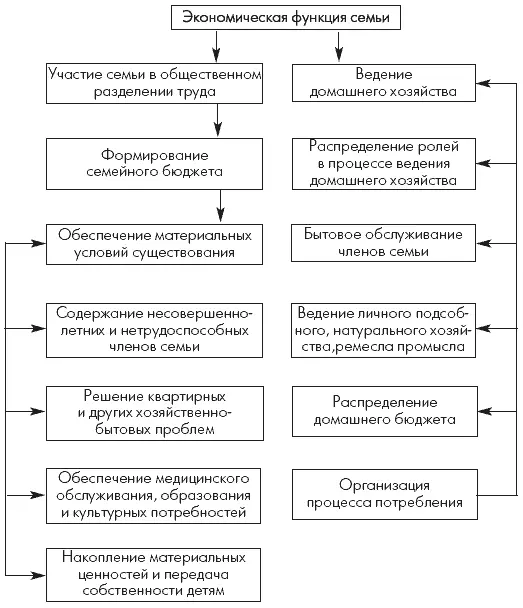 Экономическая функция семьи

Участие семьи в общественном разделении труда

Формирование семейного бюджета

Обеспечение материальных условий существования

Содержание несовершеннолетних и нетрудоспособных членов семьи

Решение квартирных и других хозяйственно-бытовых проблем

Обеспечение медицинского обслуживания, образования и культурных потребностей

Накопление материальных ценностей и передача собственности детям

Ведение домашнего хозяйства

Распределение ролей в процессе ведения домашнего хозяйства

Бытовое обслуживание членов семьи

Ведение личного подсобного, натурального хозяйства,ремесла промысла

Распределение домашнего бюджета

Организация процесса потребления